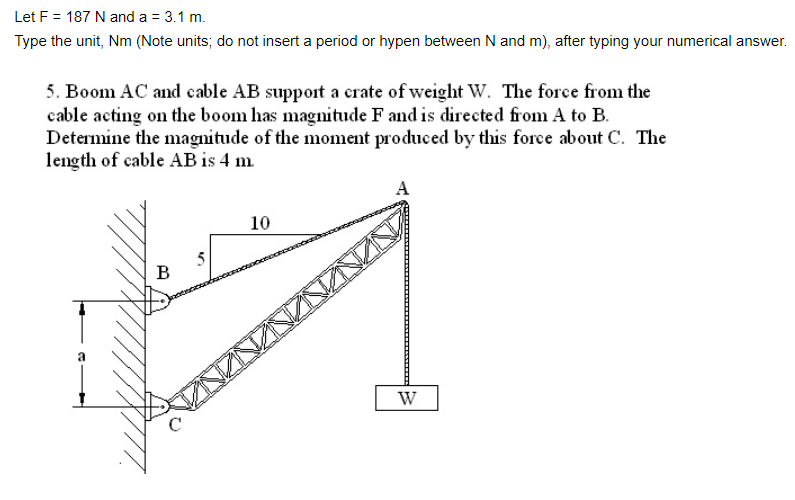 Let F = 187 N and a = 3.1 m.

Type the unit, Nm (Note units; do not insert a period or hypen between N and m), after typing your numerical answer.

5. Boom AC and cable AB support a crate of weight W. The force from the cable acting on the boom has magnitude F and is directed from A to B. Determine the magnitude of the moment produced by this force about C. The length of cable AB is 4 m.

A

10

5

B

a

C

W